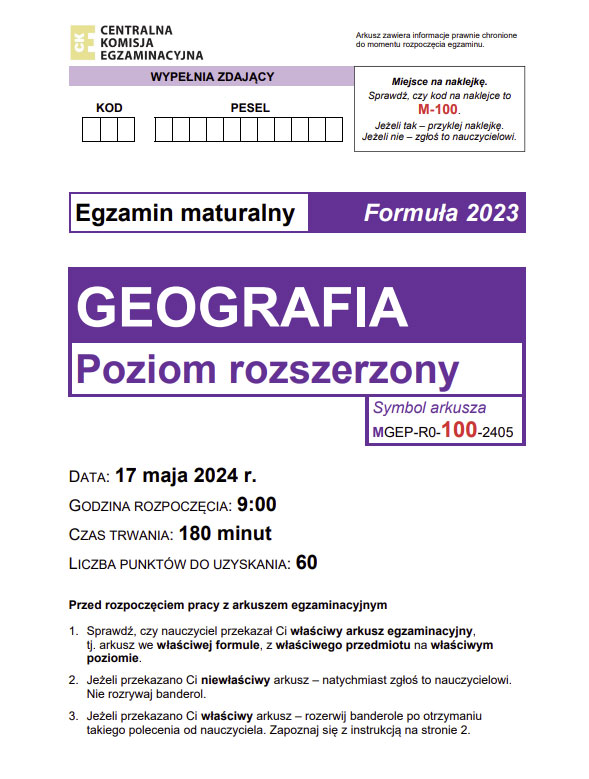 CKE CENTRALNA KOMISJA EGZAMINACYJNA

Arkusz zawiera informacje prawnie chronione do momentu rozpoczęcia egzaminu.

WYPEŁNIA ZDAJĄCY

KOD

PESEL

Miejsce na naklejkę.
Sprawdź, czy kod na naklejce to M-100.
Jeżeli tak – przyklej naklejkę.
Jeżeli nie – zgłoś to nauczycielowi.

Egzamin maturalny

Formuła 2023

GEOGRAFIA

Poziom rozszerzony

Symbol arkusza
MGEP-R0-100-2405

DATA: 17 maja 2024 r.

GODZINA ROZPOCZĘCIA: 9:00

CZAS TRWANIA: 180 minut

LICZBA PUNKTÓW DO UZYSKANIA: 60

Przed rozpoczęciem pracy z arkuszem egzaminacyjnym

1. Sprawdź, czy nauczyciel przekazał Ci właściwy arkusz egzaminacyjny, tj. arkusz we właściwej formule, z właściwego przedmiotu na właściwym poziomie.

2. Jeżeli przekazano Ci niewłaściwy arkusz – natychmiast zgłoś to nauczycielowi. Nie rozrywaj banderol.

3. Jeżeli przekazano Ci właściwy arkusz – rozerwij banderole po otrzymaniu takiego polecenia od nauczyciela. Zapoznaj się z instrukcją na stronie 2.